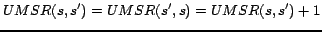 $UMSR(s, s') = UMSR(s', s) = UMSR(s, s') + 1$